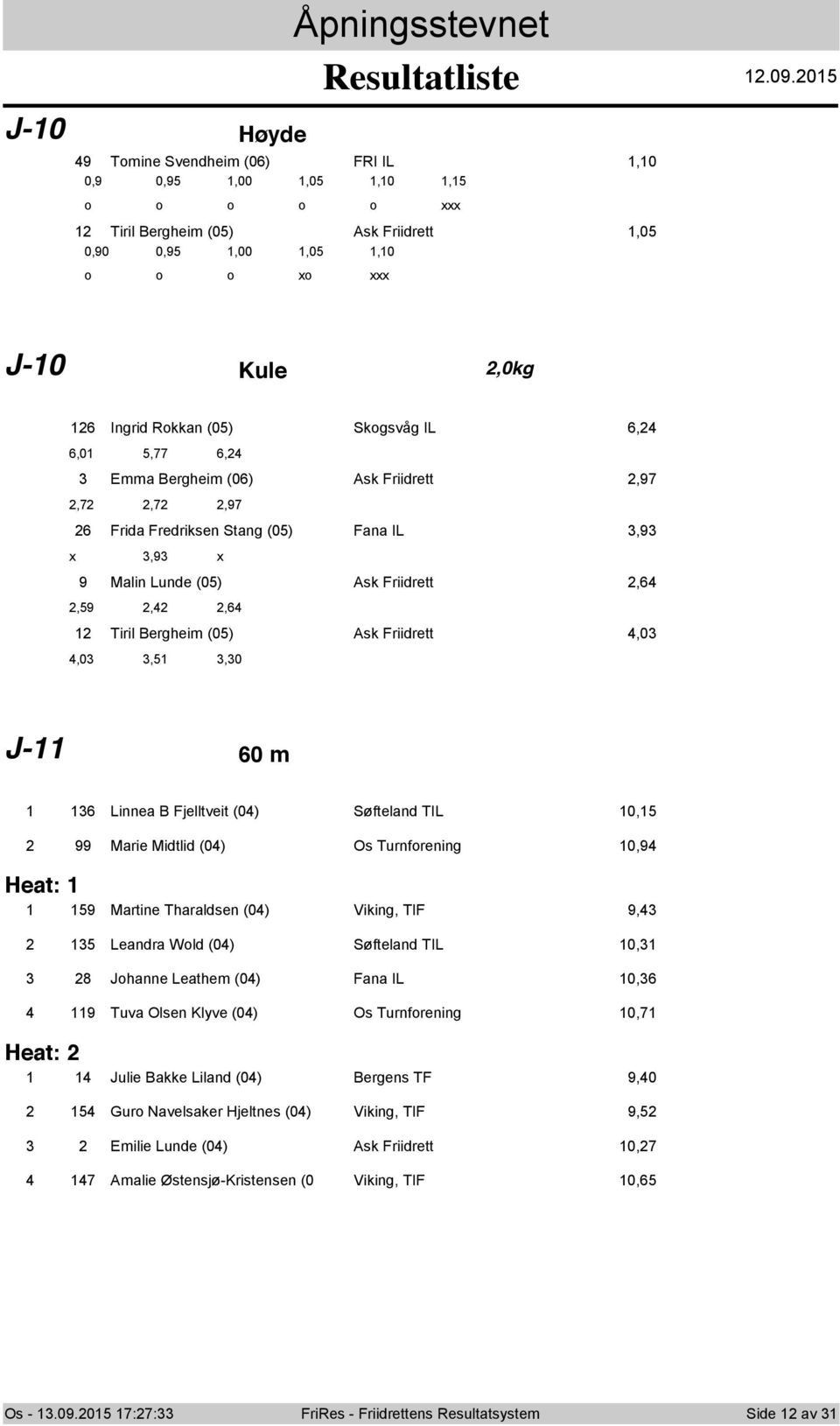 Åpningsstevnet

Resultatliste

12.09.2015

J-10

Høyde

49 Tomine Svendheim (06) FRI IL 1,10

0,9 0,95 1,00 1,05 1,10 1,15

o o o o o xxx

12 Tiril Bergheim (05) Ask Friidrett 1,05

0,90 0,95 1,00 1,05 1,10

o o o xo xxx

J-10

Kule

2,0kg

126 Ingrid Rokkan (05) Skogsvåg IL 6,24

6,01 5,77 6,24

3 Emma Bergheim (06) Ask Friidrett 2,97

2,72 2,72 2,97

26 Frida Fredriksen Stang (05) Fana IL 3,93

x 3,93 x

9 Malin Lunde (05) Ask Friidrett 2,64

2,59 2,42 2,64

12 Tiril Bergheim (05) Ask Friidrett 4,03

4,03 3,51 3,30

J-11

60 m

1 136 Linnea B Fjelltveit (04) Søfteland TIL 10,15

2 99 Marie Midtlid (04) Os Turnforening 10,94

Heat: 1

1 159 Martine Tharaldsen (04) Viking, TIF 9,43

2 135 Leandra Wold (04) Søfteland TIL 10,31

3 28 Johanne Leathem (04) Fana IL 10,36

4 119 Tuva Olsen Klyve (04) Os Turnforening 10,71

Heat: 2

1 14 Julie Bakke Liland (04) Bergens TF 9,40

2 154 Guro Navelsaker Hjeltnes (04) Viking, TIF 9,52

3 2 Emilie Lunde (04) Ask Friidrett 10,27

4 147 Amalie Østensjø-Kristensen (0 Viking, TIF 10,65

Os - 13.09.2015 17:27:33 FriRes - Friidrettens Resultatsystem Side 12 av 31